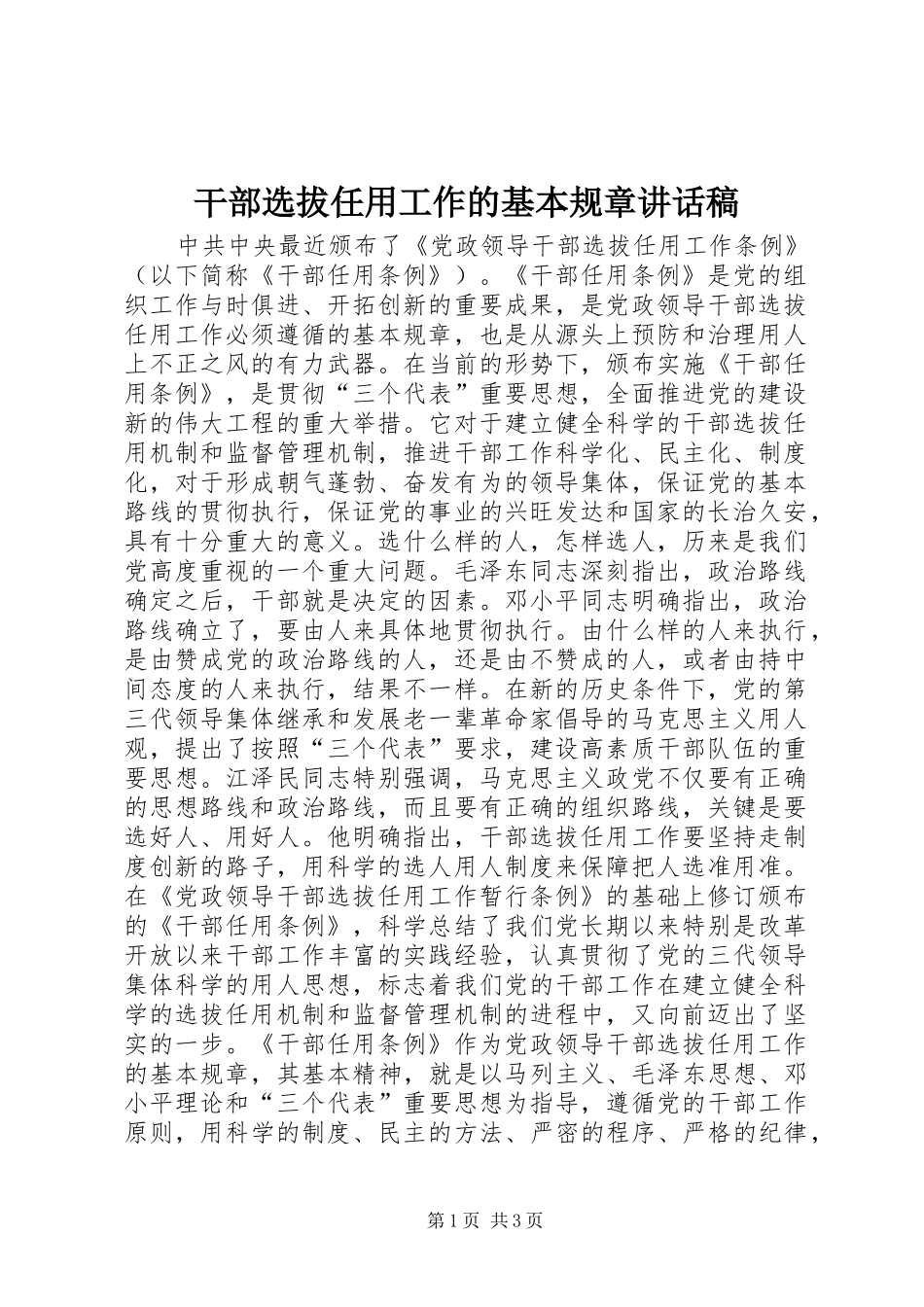 干部选拔任用工作的基本规章讲话稿

中共中央最近颁布了《党政领导干部选拔任用工作条例》（以下简称《干部任用条例》）。《干部任用条例》是党的组织工作与时俱进、开拓创新的重要成果，是党政领导干部选拔任用工作必须遵循的基本规章，也是从源头上预防和治理用人上不正之风的有力武器。在当前的形势下，颁布实施《干部任用条例》，是贯彻“三个代表”重要思想，全面推进党的建设新的伟大工程的重大举措。它对于建立健全科学的干部选拔任用机制和监督管理机制，推进干部工作科学化、民主化、制度化，对于形成朝气蓬勃、奋发有为的领导集体，保证党的基本路线的贯彻执行，保证党的事业的兴旺发达和国家的长治久安，具有十分重大的意义。选什么样的人，怎样选人，历来是我们党高度重视的一个重大问题。毛泽东同志深刻指出，政治路线确定之后，干部就是决定的因素。邓小平同志明确指出，政治路线确立了，要由人来具体地贯彻执行。由什么样的人来执行，是由赞成党的政治路线的人，还是由不赞成的人，或者由持中间态度的人来执行，结果不一样。在新的历史条件下，党的第三代领导集体继承和发展老一辈革命家倡导的马克思主义用人观，提出了按照“三个代表”要求，建设高素质干部队伍的重要思想。江泽民同志特别强调，马克思主义政党不仅要有正确的思想路线和政治路线，而且要有正确的组织路线，关键是要选好人、用好人。他明确指出，干部选拔任用工作要坚持走制度创新的路子，用科学的选人用人制度来保障把人选准用准。在《党政领导干部选拔任用工作暂行条例》的基础上修订颁布的《干部任用条例》，科学总结了我们党长期以来特别是改革开放以来干部工作丰富的实践经验，认真贯彻了党的三代领导集体科学的用人思想，标志着我们党的干部工作在建立健全科学的选拔任用机制和监督管理机制的进程中，又向前迈出了坚实的一步。《干部任用条例》作为党政领导干部选拔任用工作的基本规章，其基本精神，就是以马列主义、毛泽东思想、邓小平理论和“三个代表”重要思想为指导，遵循党的干部工作原则，用科学的制度、民主的方法、严密的程序、严格的纪律，

第1页 共3页